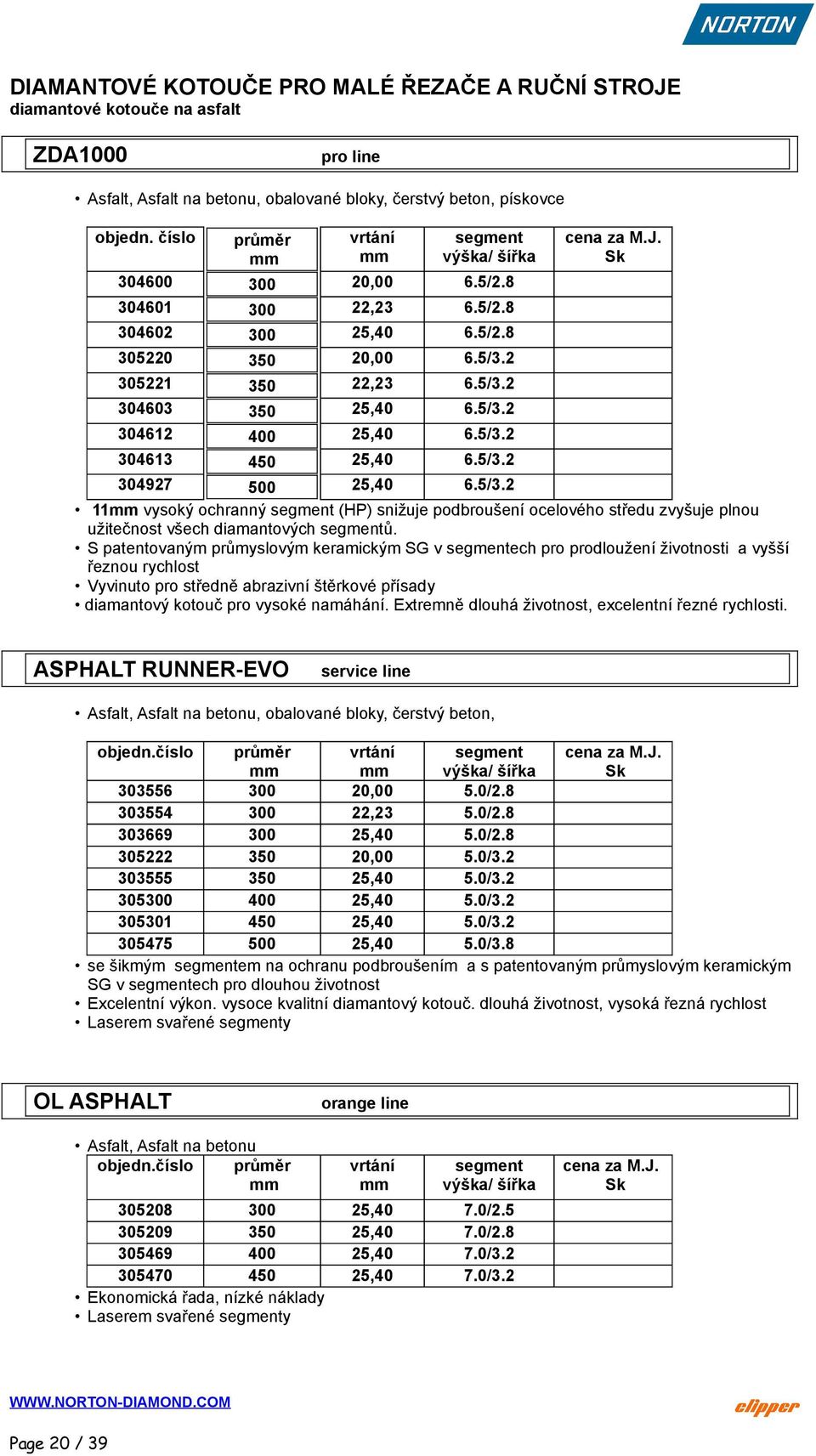 NORTON

DIAMANTOVÉ KOTOUČE PRO MALÉ ŘEZAČE A RUČNÍ STROJE
diamantové kotouče na asfalt

ZDA1000 pro line

• Asfalt, Asfalt na betonu, obalované bloky, čerstvý beton, pískovce

| objedn. číslo | průměr mm | vrtání mm | segment výška/ šířka | cena za M.J. Sk |
|---|---|---|---|---|
| 304600 | 300 | 20,00 | 6.5/2.8 | |
| 304601 | 300 | 22,23 | 6.5/2.8 | |
| 304602 | 300 | 25,40 | 6.5/2.8 | |
| 305220 | 350 | 20,00 | 6.5/3.2 | |
| 305221 | 350 | 22,23 | 6.5/3.2 | |
| 304603 | 350 | 25,40 | 6.5/3.2 | |
| 304612 | 400 | 25,40 | 6.5/3.2 | |
| 304613 | 450 | 25,40 | 6.5/3.2 | |
| 304927 | 500 | 25,40 | 6.5/3.2 | |

• 11mm vysoký ochranný segment (HP) snižuje podbroušení ocelového středu zvyšuje plnou užitečnost všech diamantových segmentů.
• S patentovaným průmyslovým keramickým SG v segmentech pro prodloužení životnosti a vyšší řeznou rychlost
• Vyvinuto pro středně abrazivní štěrkové přísady
• diamantový kotouč pro vysoké namáhání. Extremně dlouhá životnost, excelentní řezné rychlosti.

ASPHALT RUNNER-EVO service line

• Asfalt, Asfalt na betonu, obalované bloky, čerstvý beton,

| objedn.číslo | průměr mm | vrtání mm | segment výška/ šířka | cena za M.J. Sk |
|---|---|---|---|---|
| 303556 | 300 | 20,00 | 5.0/2.8 | |
| 303554 | 300 | 22,23 | 5.0/2.8 | |
| 303669 | 300 | 25,40 | 5.0/2.8 | |
| 305222 | 350 | 20,00 | 5.0/3.2 | |
| 303555 | 350 | 25,40 | 5.0/3.2 | |
| 305300 | 400 | 25,40 | 5.0/3.2 | |
| 305301 | 450 | 25,40 | 5.0/3.2 | |
| 305475 | 500 | 25,40 | 5.0/3.8 | |

• se šikmým segmentem na ochranu podbroušením a s patentovaným průmyslovým keramickým SG v segmentech pro dlouhou životnost
• Excelentní výkon. vysoce kvalitní diamantový kotouč. dlouhá životnost, vysoká řezná rychlost
• Laserem svařené segmenty

OL ASPHALT orange line

• Asfalt, Asfalt na betonu

| objedn.číslo | průměr mm | vrtání mm | segment výška/ šířka | cena za M.J. Sk |
|---|---|---|---|---|
| 305208 | 300 | 25,40 | 7.0/2.5 | |
| 305209 | 350 | 25,40 | 7.0/2.8 | |
| 305469 | 400 | 25,40 | 7.0/3.2 | |
| 305470 | 450 | 25,40 | 7.0/3.2 | |

• Ekonomická řada, nízké náklady
• Laserem svařené segmenty

WWW.NORTON-DIAMOND.COM
clipper

Page 20 / 39